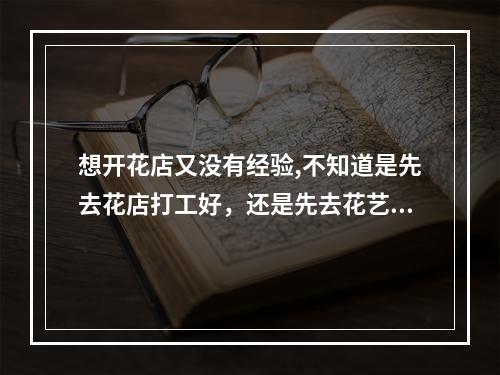 想开花店又没有经验,不知道是先去花店打工好，还是先去花艺...